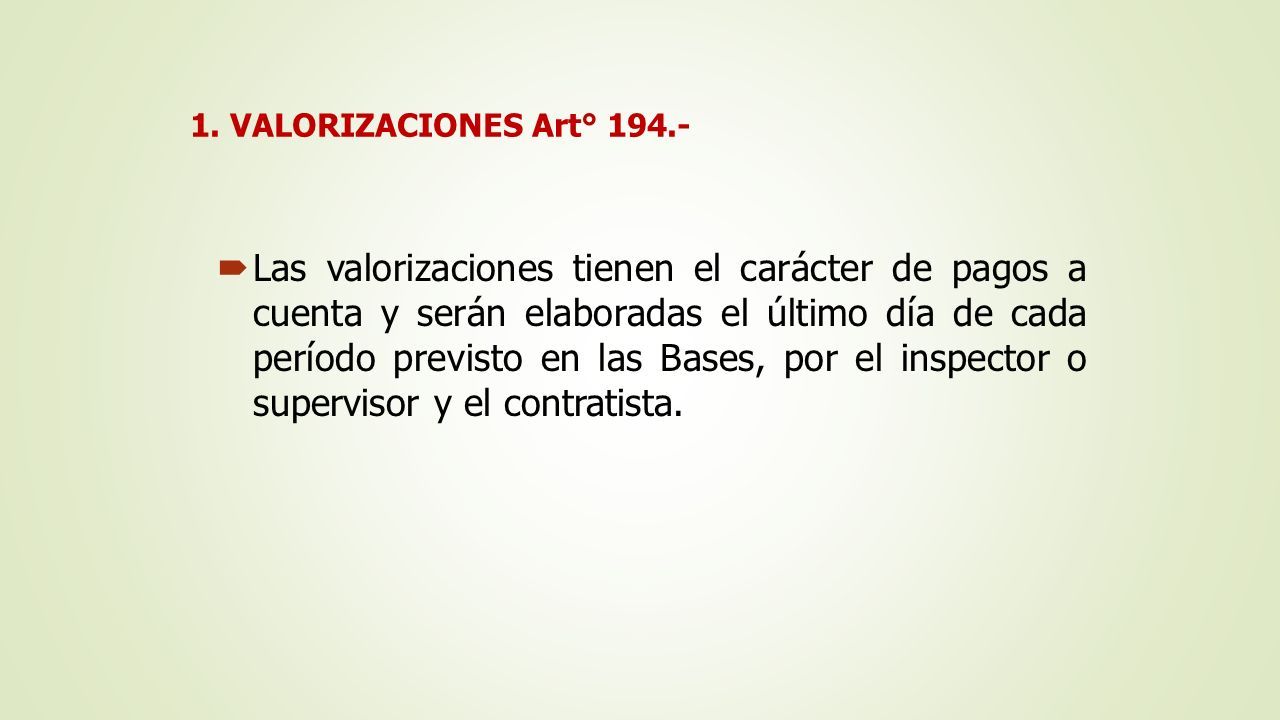 1. VALORIZACIONES Art° 194.-

Las valorizaciones tienen el carácter de pagos a cuenta y serán elaboradas el último día de cada período previsto en las Bases, por el inspector o supervisor y el contratista.